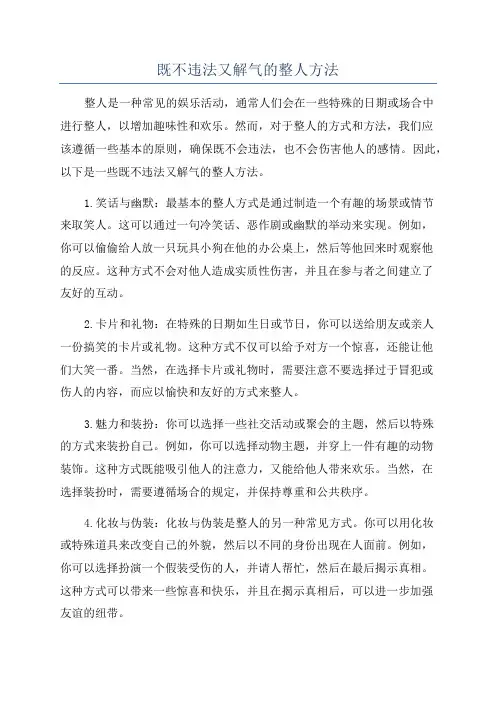 既不违法又解气的整人方法

整人是一种常见的娱乐活动，通常人们会在一些特殊的日期或场合中进行整人，以增加趣味性和欢乐。然而，对于整人的方式和方法，我们应该遵循一些基本的原则，确保既不会违法，也不会伤害他人的感情。因此，以下是一些既不违法又解气的整人方法。

1.笑话与幽默：最基本的整人方式是通过制造一个有趣的场景或情节来取笑人。这可以通过一句冷笑话、恶作剧或幽默的举动来实现。例如，你可以偷偷给人放一只玩具小狗在他的办公桌上，然后等他回来时观察他的反应。这种方式不会对他人造成实质性伤害，并且在参与者之间建立了友好的互动。

2.卡片和礼物：在特殊的日期如生日或节日，你可以送给朋友或亲人一份搞笑的卡片或礼物。这种方式不仅可以给予对方一个惊喜，还能让他们大笑一番。当然，在选择卡片或礼物时，需要注意不要选择过于冒犯或伤人的内容，而应以愉快和友好的方式来整人。

3.魅力和装扮：你可以选择一些社交活动或聚会的主题，然后以特殊的方式来装扮自己。例如，你可以选择动物主题，并穿上一件有趣的动物装饰。这种方式既能吸引他人的注意力，又能给他人带来欢乐。当然，在选择装扮时，需要遵循场合的规定，并保持尊重和公共秩序。

4.化妆与伪装：化妆与伪装是整人的另一种常见方式。你可以用化妆或特殊道具来改变自己的外貌，然后以不同的身份出现在人面前。例如，你可以选择扮演一个假装受伤的人，并请人帮忙，然后在最后揭示真相。这种方式可以带来一些惊喜和快乐，并且在揭示真相后，可以进一步加强友谊的纽带。